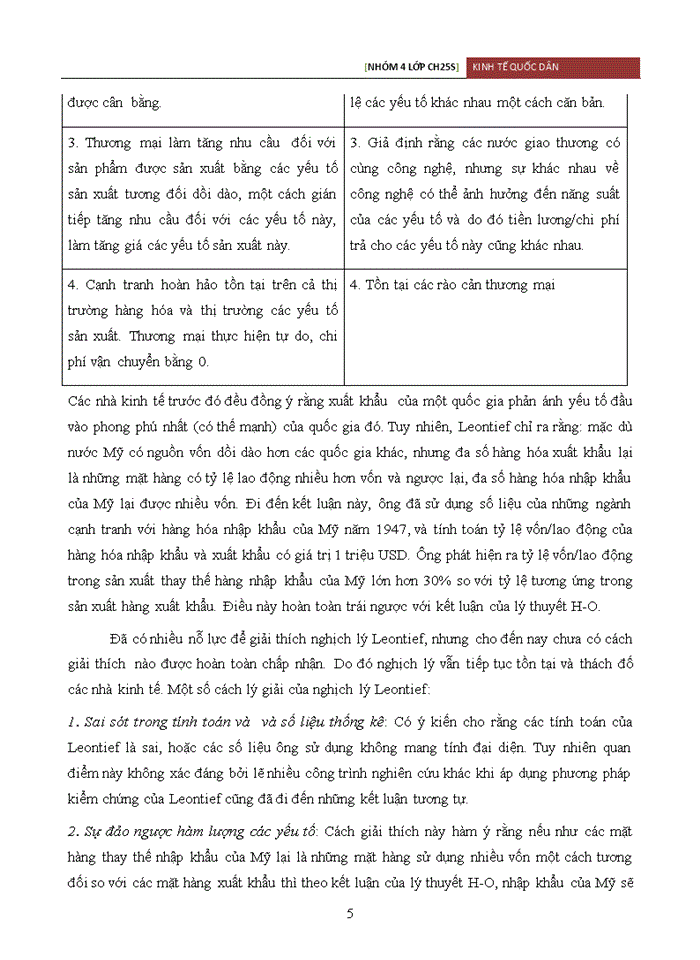 [NHÓM 4 LỚP CH25S] KINH TẾ QUỐC DÂN

| được cân bằng. | lệ các yếu tố khác nhau một cách căn bản. |
|---|---|
| 3. Thương mại làm tăng nhu cầu đối với sản phẩm được sản xuất bằng các yếu tố sản xuất tương đối dồi dào, một cách gián tiếp tăng nhu cầu đối với các yếu tố này, làm tăng giá các yếu tố sản xuất này. | 3. Giả định rằng các nước giao thương có cùng công nghệ, nhưng sự khác nhau về công nghệ có thể ảnh hưởng đến năng suất của các yếu tố và do đó tiền lương/chi phí trả cho các yếu tố này cũng khác nhau. |
| 4. Cạnh tranh hoàn hảo tồn tại trên cả thị trường hàng hóa và thị trường các yếu tố sản xuất. Thương mại thực hiện tự do, chi phí vận chuyển bằng 0. | 4. Tồn tại các rào cản thương mại |

Các nhà kinh tế trước đó đều đồng ý rằng xuất khẩu của một quốc gia phản ánh yếu tố đầu vào phong phú nhất (có thế mạnh) của quốc gia đó. Tuy nhiên, Leontief chỉ ra rằng: mặc dù nước Mỹ có nguồn vốn dồi dào hơn các quốc gia khác, nhưng đa số hàng hóa xuất khẩu lại là những mặt hàng có tỷ lệ lao động nhiều hơn vốn và ngược lại, đa số hàng hóa nhập khẩu của Mỹ lại được nhiều vốn. Đi đến kết luận này, ông đã sử dụng số liệu của những ngành cạnh tranh với hàng hóa nhập khẩu của Mỹ năm 1947, và tính toán tỷ lệ vốn/lao động của hàng hóa nhập khẩu và xuất khẩu có giá trị 1 triệu USD. Ông phát hiện ra tỷ lệ vốn/lao động trong sản xuất thay thế hàng nhập khẩu của Mỹ lớn hơn 30% so với tỷ lệ tương ứng trong sản xuất hàng xuất khẩu. Điều này hoàn toàn trái ngược với kết luận của lý thuyết H-O.

Đã có nhiều nỗ lực để giải thích nghịch lý Leontief, nhưng cho đến nay chưa có cách giải thích nào được hoàn toàn chấp nhận. Do đó nghịch lý vẫn tiếp tục tồn tại và thách đố các nhà kinh tế. Một số cách lý giải của nghịch lý Leontief:

1. Sai sót trong tính toán và và số liệu thống kê: Có ý kiến cho rằng các tính toán của Leontief là sai, hoặc các số liệu ông sử dụng không mang tính đại diện. Tuy nhiên quan điểm này không xác đáng bởi lẽ nhiều công trình nghiên cứu khác khi áp dụng phương pháp kiểm chứng của Leontief cũng đã đi đến những kết luận tương tự.

2. Sự đảo ngược hàm lượng các yếu tố: Cách giải thích này hàm ý rằng nếu như các mặt hàng thay thế nhập khẩu của Mỹ lại là những mặt hàng sử dụng nhiều vốn một cách tương đối so với các mặt hàng xuất khẩu thì theo kết luận của lý thuyết H-O, nhập khẩu của Mỹ sẽ

5